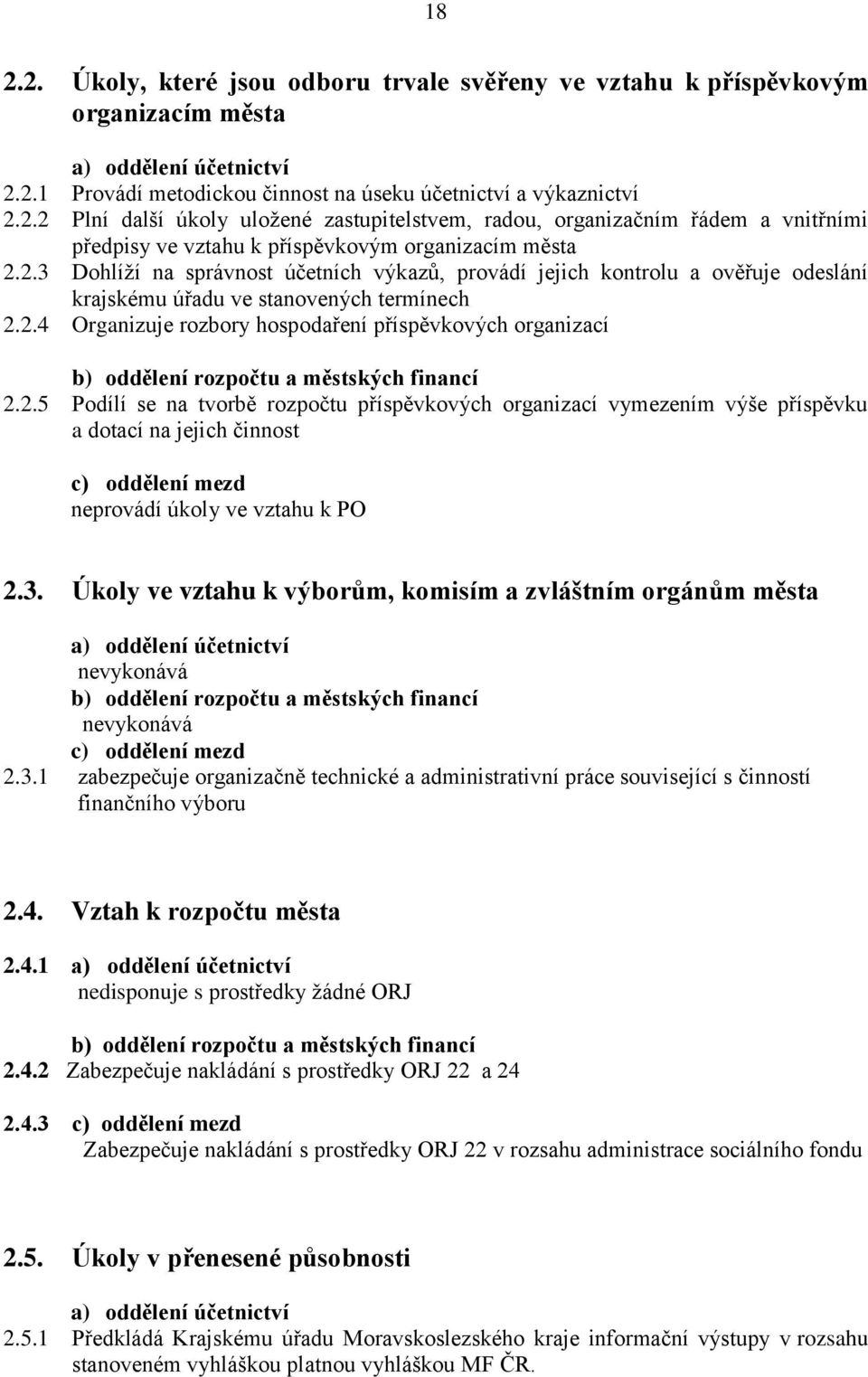 18

2.2. Úkoly, které jsou odboru trvale svěřeny ve vztahu k příspěvkovým organizacím města

a) oddělení účetnictví
2.2.1 Provádí metodickou činnost na úseku účetnictví a výkaznictví
2.2.2 Plní další úkoly uložené zastupitelstvem, radou, organizačním řádem a vnitřními předpisy ve vztahu k příspěvkovým organizacím města
2.2.3 Dohlíží na správnost účetních výkazů, provádí jejich kontrolu a ověřuje odeslání krajskému úřadu ve stanovených termínech
2.2.4 Organizuje rozbory hospodaření příspěvkových organizací

b) oddělení rozpočtu a městských financí
2.2.5 Podílí se na tvorbě rozpočtu příspěvkových organizací vymezením výše příspěvku a dotací na jejich činnost

c) oddělení mezd
neprovádí úkoly ve vztahu k PO

2.3. Úkoly ve vztahu k výborům, komisím a zvláštním orgánům města

a) oddělení účetnictví
nevykonává
b) oddělení rozpočtu a městských financí
nevykonává
c) oddělení mezd
2.3.1 zabezpečuje organizačně technické a administrativní práce související s činností finančního výboru

2.4. Vztah k rozpočtu města

2.4.1 a) oddělení účetnictví
nedisponuje s prostředky žádné ORJ

b) oddělení rozpočtu a městských financí
2.4.2 Zabezpečuje nakládání s prostředky ORJ 22 a 24

2.4.3 c) oddělení mezd
Zabezpečuje nakládání s prostředky ORJ 22 v rozsahu administrace sociálního fondu

2.5. Úkoly v přenesené působnosti

a) oddělení účetnictví
2.5.1 Předkládá Krajskému úřadu Moravskoslezského kraje informační výstupy v rozsahu stanoveném vyhláškou platnou vyhláškou MF ČR.